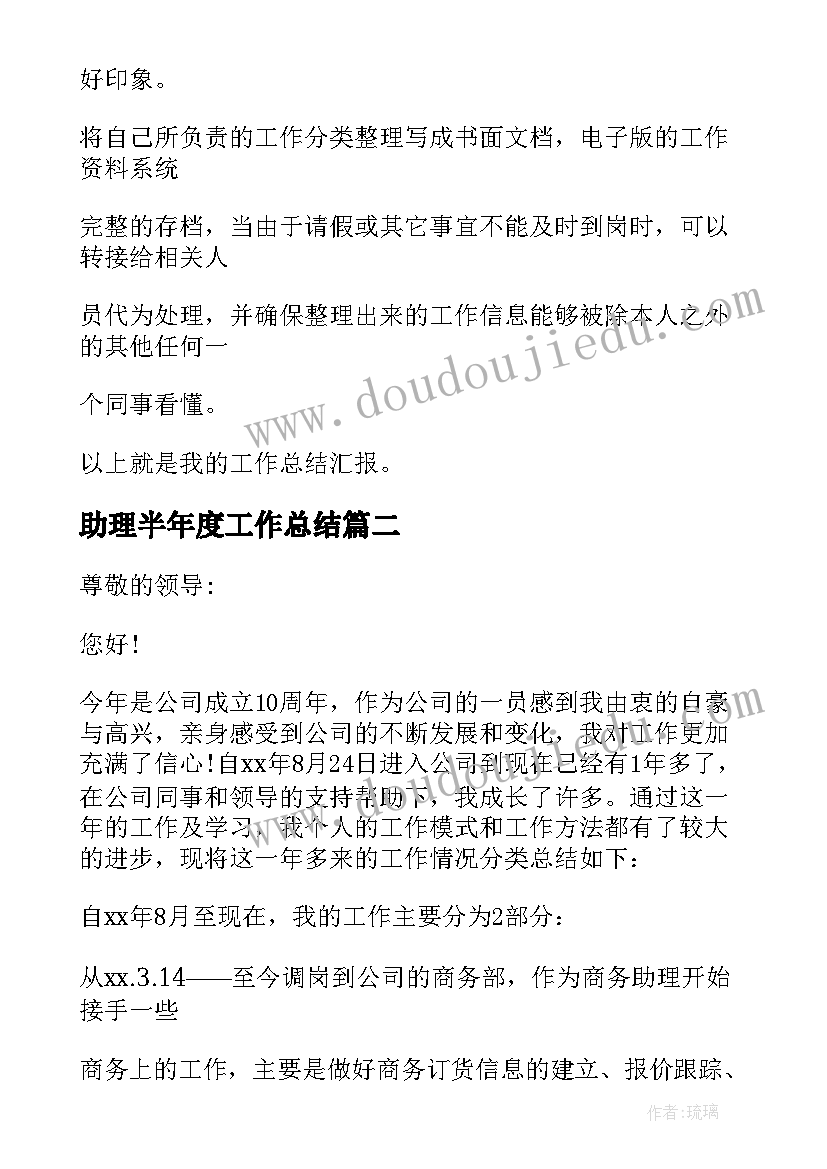 好印象。

将自己所负责的工作分类整理写成书面文档，电子版的工作资料系统

完整的存档，当由于请假或其它事宜不能及时到岗时，可以转接给相关人

员代为处理，并确保整理出来的工作信息能够被除本人之外的其他任何一

个同事看懂。

以上就是我的工作总结汇报。

助理半年度工作总结篇二

尊敬的领导：

您好！

今年是公司成立10周年，作为公司的一员感到我由衷的自豪与高兴，亲身感受到公司的不断发展和变化，我对工作更加充满了信心!自xx年8月24日进入公司到现在已经有1年多了，在公司同事和领导的支持帮助下，我成长了许多。通过这一年的工作及学习，我个人的工作模式和工作方法都有了较大的进步，现将这一年多来的工作情况分类总结如下：

自xx年8月至现在，我的工作主要分为2部分：

从xx.3.14——至今调岗到公司的商务部，作为商务助理开始接手一些

商务上的工作，主要是做好商务订货信息的建立、报价跟踪、

www.doudoujiedu.com

作者：琉璃